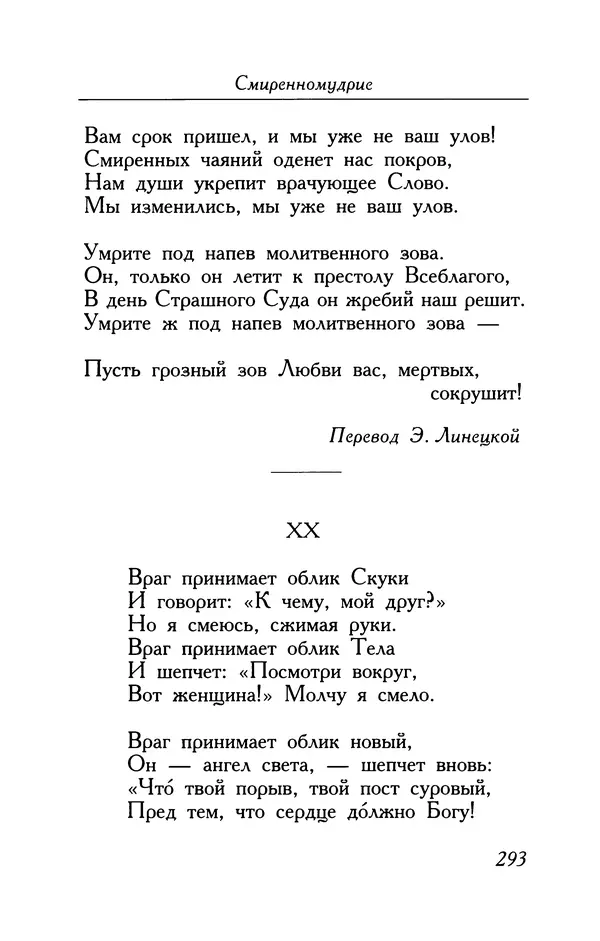 Смиренномудрие

Вам срок пришел, и мы уже не ваш улов!
Смиренных чаяний оденет нас покров,
Нам души укрепит врачующее Слово.
Мы изменились, мы уже не ваш улов.

Умрите под напев молитвенного зова.
Он, только он летит к престолу Всеблагого,
В день Страшного Суда он жребий наш решит.
Умрите ж под напев молитвенного зова —

Пусть грозный зов Любви вас, мертвых,
сокрушит!

Перевод Э. Линецкой

XX

Враг принимает облик Скуки
И говорит: «К чему, мой друг?»
Но я смеюсь, сжимая руки.
Враг принимает облик Тела
И шепчет: «Посмотри вокруг,
Вот женщина!» Молчу я смело.

Враг принимает облик новый,
Он — ангел света, — шепчет вновь:
«Что́ твой порыв, твой пост суровый,
Пред тем, что сердце до́лжно Богу!

293